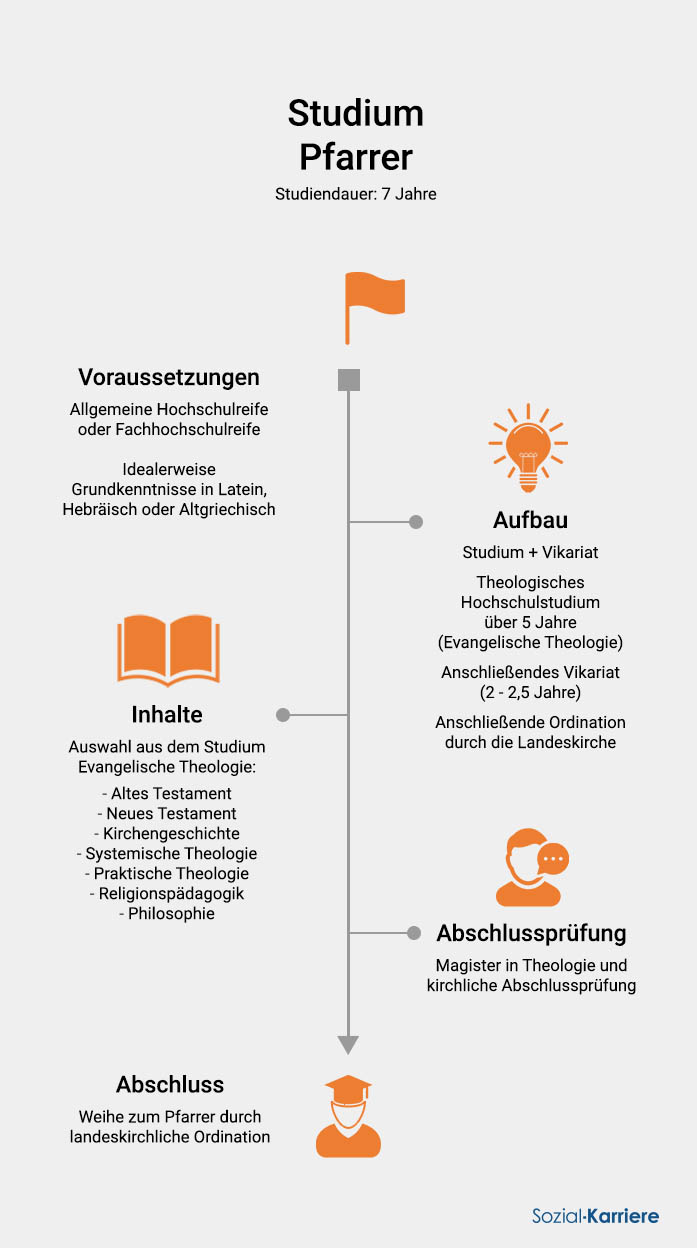 Studium
Pfarrer
Studiendauer: 7 Jahre

Voraussetzungen
Allgemeine Hochschulreife oder Fachhochschulreife

Idealerweise Grundkenntnisse in Latein, Hebräisch oder Altgriechisch

Aufbau
Studium + Vikariat

Theologisches Hochschulstudium über 5 Jahre (Evangelische Theologie)

Anschließendes Vikariat (2 - 2,5 Jahre)

Anschließende Ordination durch die Landeskirche

Inhalte
Auswahl aus dem Studium Evangelische Theologie:

- Altes Testament
- Neues Testament
- Kirchengeschichte
- Systemische Theologie
- Praktische Theologie
- Religionspädagogik
- Philosophie

Abschlussprüfung
Magister in Theologie und kirchliche Abschlussprüfung

Abschluss
Weihe zum Pfarrer durch landeskirchliche Ordination

Sozial·Karriere